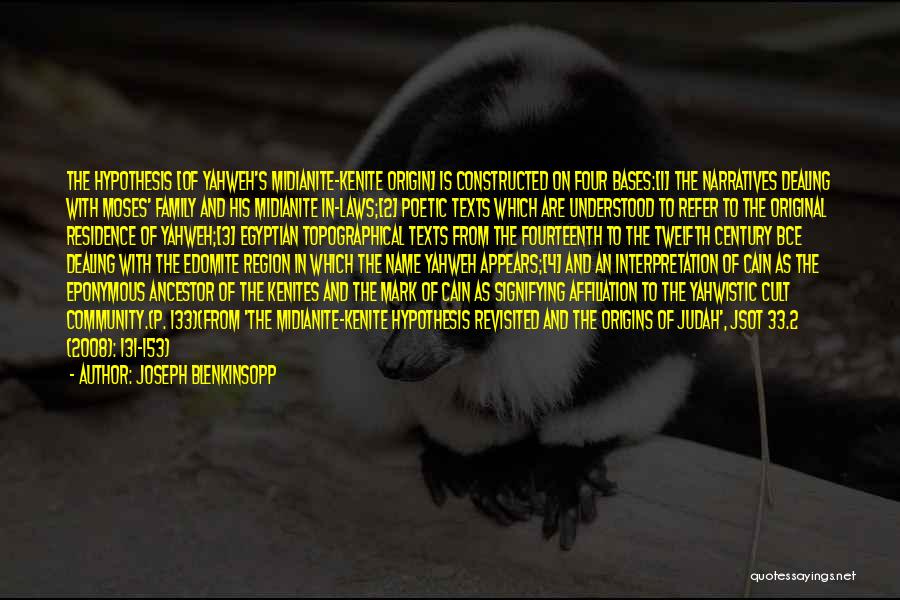 THE HYPOTHESIS [OF YAHWEH'S MIDIANITE-KENITE ORIGIN] IS CONSTRUCTED ON FOUR BASES:[1] THE NARRATIVES DEALING WITH MOSES' FAMILY AND HIS MIDIANITE IN-LAWS;[2] POETIC TEXTS WHICH ARE UNDERSTOOD TO REFER TO THE ORIGINAL RESIDENCE OF YAHWEH;[3] EGYPTIAN TOPOGRAPHICAL TEXTS FROM THE FOURTEENTH TO THE TWELFTH CENTURY BCE DEALING WITH THE EDOMITE REGION IN WHICH THE NAME YAHWEH APPEARS;[4] AND AN INTERPRETATION OF CAIN AS THE EPONYMOUS ANCESTOR OF THE KENITES AND THE MARK OF CAIN AS SIGNIFYING AFFILIATION TO THE YAHWISTIC CULT COMMUNITY.(P. 133)(FROM 'THE MIDIANITE-KENITE HYPOTHESIS REVISITED AND THE ORIGINS OF JUDAH', JSOT 33.2 (2008): 131-153)

- AUTHOR: JOSEPH BLENKINSOPP

quotessayings.net